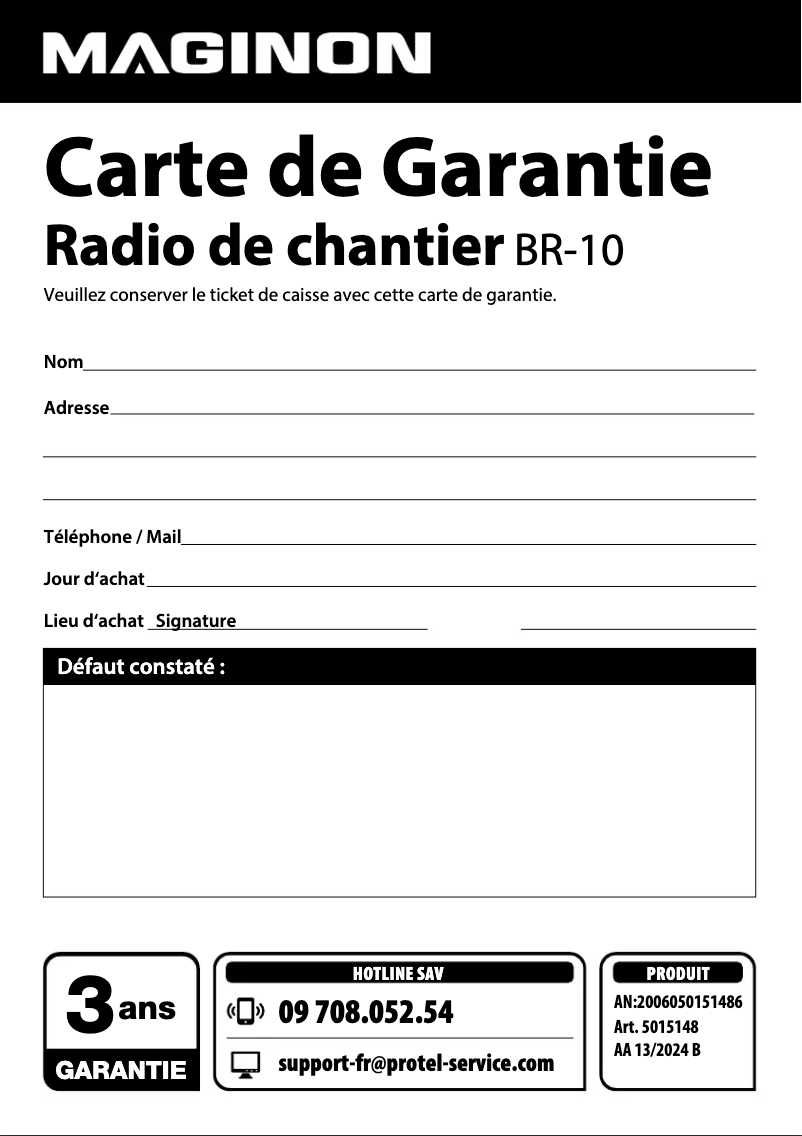 MAGINON

Carte de Garantie

Radio de chantier BR-10

Veuillez conserver le ticket de caisse avec cette carte de garantie.

Nom

Adresse

Téléphone / Mail

Jour d'achat

Lieu d'achat Signature

Défaut constaté :

3 ans GARANTIE

HOTLINE SAV

09 708.052.54

support-fr@protel-service.com

PRODUIT

AN:2006050151486
Art. 5015148
AA 13/2024 B